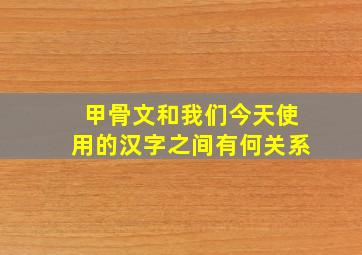 甲骨文和我们今天使用的汉字之间有何关系